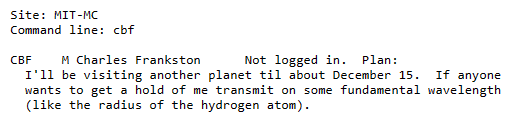 Site: MIT-MC
Command line: cbf

CBF    M Charles Frankston      Not logged in.  Plan:
I'll be visiting another planet til about December 15.  If anyone wants to get a hold of me transmit on some fundamental wavelength (like the radius of the hydrogen atom).